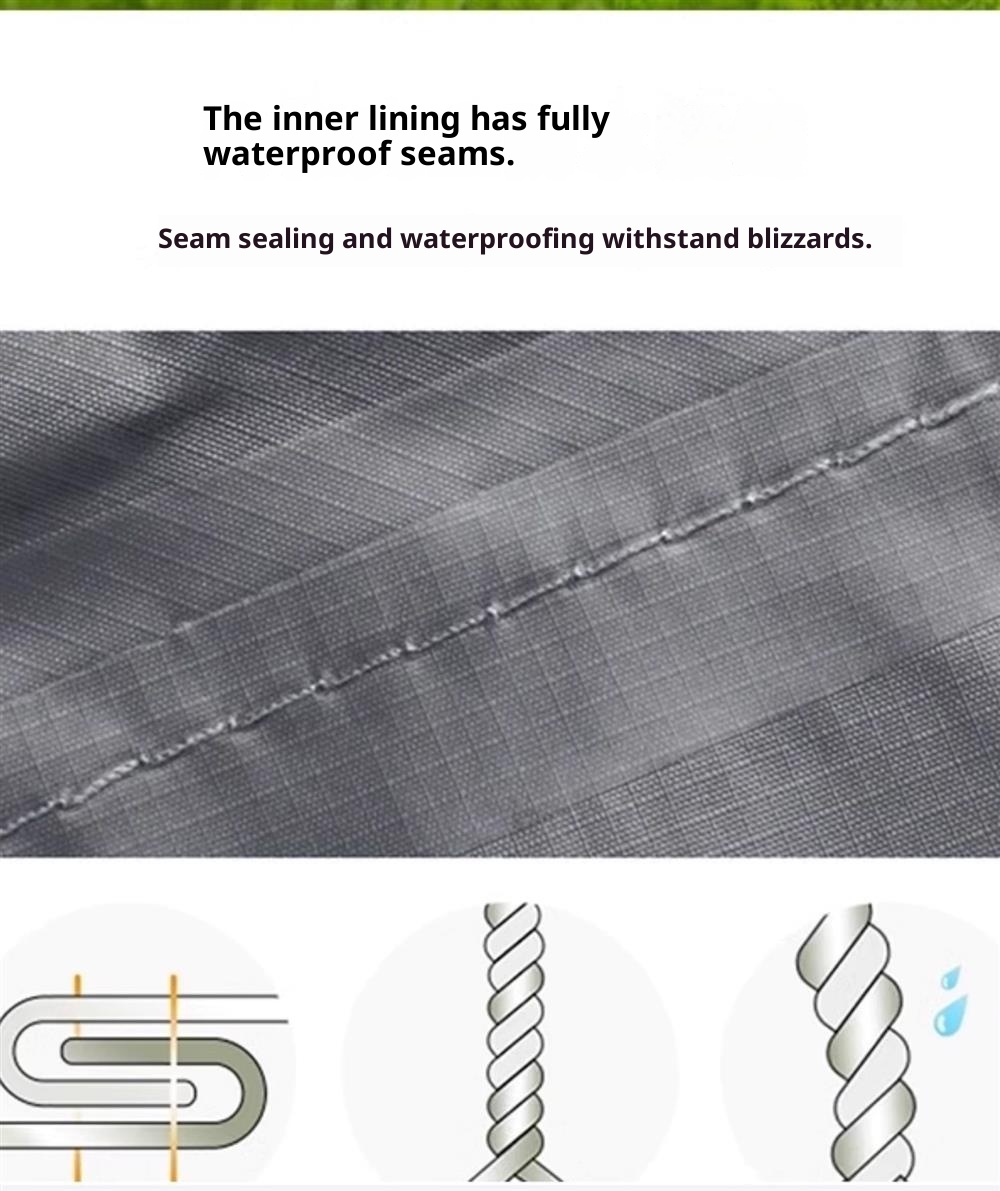 The inner lining has fully waterproof seams.

Seam sealing and waterproofing withstand blizzards.